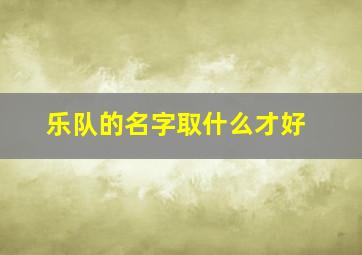 乐队的名字取什么才好